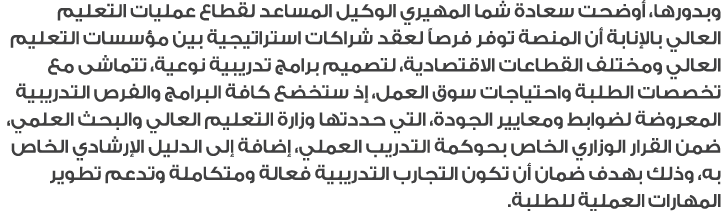 وبدورها، أوضحت سعادة شما المهيري الوكيل المساعد لقطاع عمليات التعليم العالي بالإنابة أن المنصة توفر فرصاً لعقد شراكات استراتيجية بين مؤسسات التعليم العالي ومختلف القطاعات الاقتصادية، لتصميم برامج تدريبية نوعية، تتماشى مع تخصصات الطلبة واحتياجات سوق العمل، إذ ستخضع كافة البرامج والفرص التدريبية المعروضة لضوابط ومعايير الجودة، التي حددتها وزارة التعليم العالي والبحث العلمي، ضمن القرار الوزاري الخاص بحوكمة التدريب العملي، إضافة إلى الدليل الإرشادي الخاص به، وذلك بهدف ضمان أن تكون التجارب التدريبية فعالة ومتكاملة وتدعم تطوير المهارات العملية للطلبة.